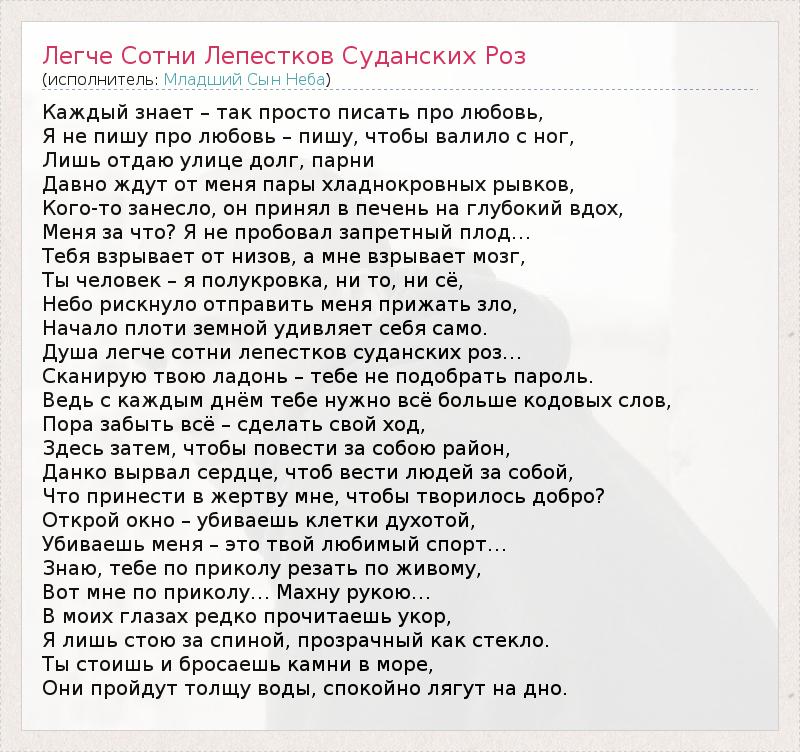 Легче Сотни Лепестков Суданских Роз
(исполнитель: Младший Сын Неба)

Каждый знает – так просто писать про любовь,
Я не пишу про любовь – пишу, чтобы валило с ног,
Лишь отдаю улице долг, парни
Давно ждут от меня пары хладнокровных рывков,
Кого-то занесло, он принял в печень на глубокий вдох,
Меня за что? Я не пробовал запретный плод...
Тебя взрывает от низов, а мне взрывает мозг,
Ты человек – я полукровка, ни то, ни сё,
Небо рискнуло отправить меня прижать зло,
Начало плоти земной удивляет себя само.
Душа легче сотни лепестков суданских роз...
Сканирую твою ладонь – тебе не подобрать пароль.
Ведь с каждым днём тебе нужно всё больше кодовых слов,
Пора забыть всё – сделать свой ход,
Здесь затем, чтобы повести за собою район,
Данко вырвал сердце, чтоб вести людей за собой,
Что принести в жертву мне, чтобы творилось добро?
Открой окно – убиваешь клетки духотой,
Убиваешь меня – это твой любимый спорт...
Знаю, тебе по приколу резать по живому,
Вот мне по приколу... Махну рукою...
В моих глазах редко прочитаешь укор,
Я лишь стою за спиной, прозрачный как стекло.
Ты стоишь и бросаешь камни в море,
Они пройдут толщу воды, спокойно лягут на дно.